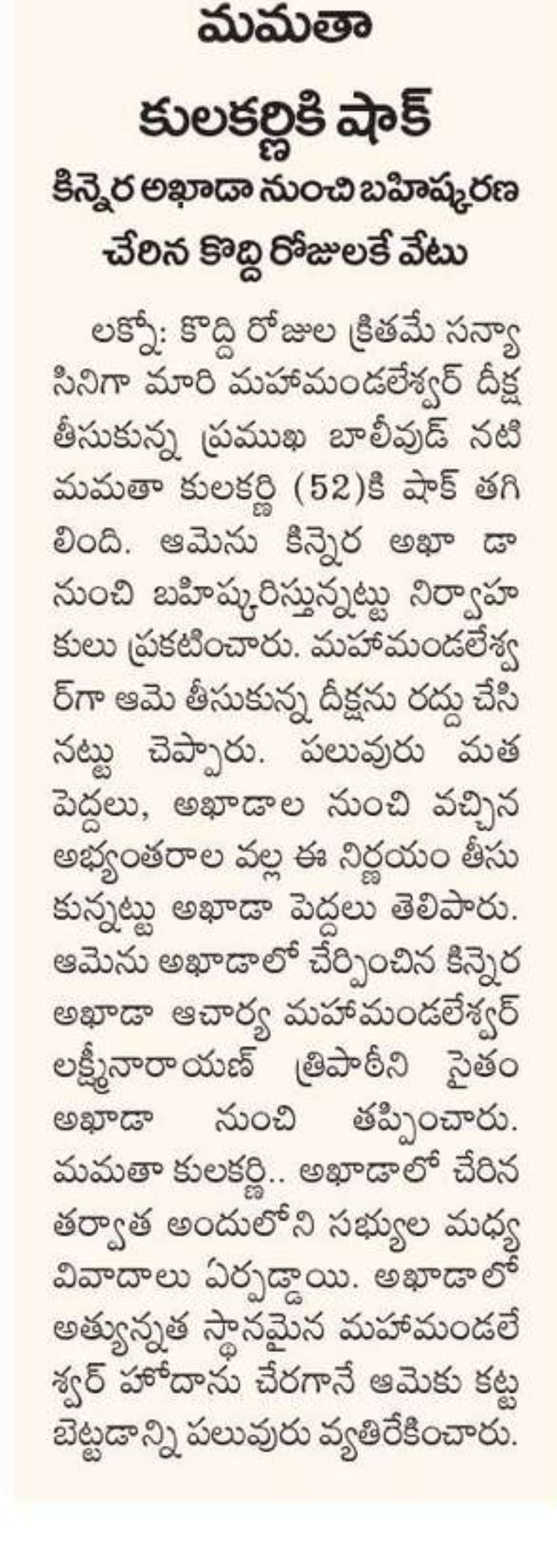 మమతా
కులకర్ణికి షాక్
కిన్నెర అఖాడా నుంచి బహిష్కరణ
చేరిన కొద్ది రోజులకే వేటు

లక్నో: కొద్ది రోజుల క్రితమే సన్యాసినిగా మారి మహామండలేశ్వర్ దీక్ష తీసుకున్న ప్రముఖ బాలీవుడ్ నటి మమతా కులకర్ణి (52)కి షాక్ తగిలింది. ఆమెను కిన్నెర అఖా డా నుంచి బహిష్కరిస్తున్నట్టు నిర్వాహకులు ప్రకటించారు. మహామండలేశ్వర్‌గా ఆమె తీసుకున్న దీక్షను రద్దు చేసినట్టు చెప్పారు. పలువురు మత పెద్దలు, అఖాడాల నుంచి వచ్చిన అభ్యంతరాల వల్ల ఈ నిర్ణయం తీసుకున్నట్టు అఖాడా పెద్దలు తెలిపారు. ఆమెను అఖాడాలో చేర్పించిన కిన్నెర అఖాడా ఆచార్య మహామండలేశ్వర్ లక్ష్మీనారాయణ్ త్రిపాఠీని సైతం అఖాడా నుంచి తప్పించారు. మమతా కులకర్ణి.. అఖాడాలో చేరిన తర్వాత అందులోని సభ్యుల మధ్య వివాదాలు ఏర్పడ్డాయి. అఖాడాలో అత్యున్నత స్థానమైన మహామండలేశ్వర్ హోదాను చేరగానే ఆమెకు కట్టబెట్టడాన్ని పలువురు వ్యతిరేకించారు.